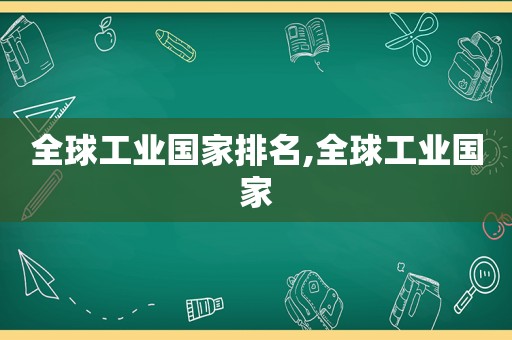 全球工业国家排名,全球工业国家